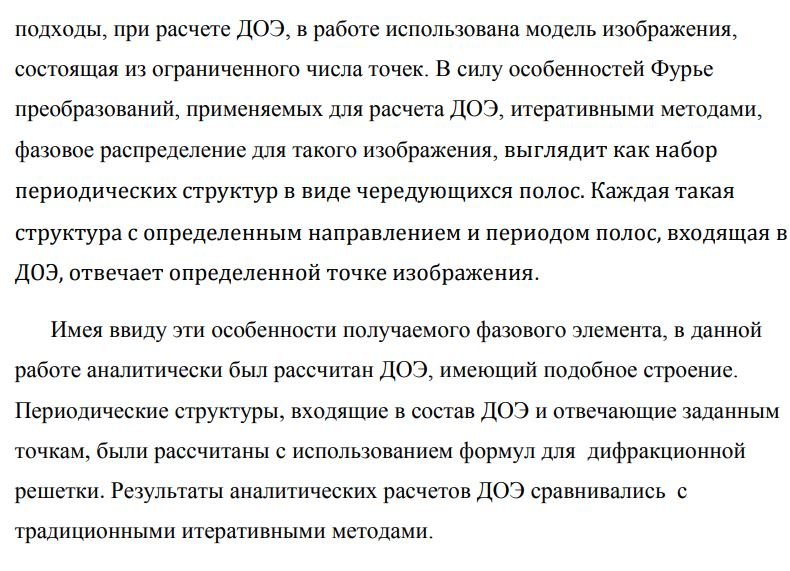 подходы, при расчете ДОЭ, в работе использована модель изображения, состоящая из ограниченного числа точек. В силу особенностей Фурье преобразований, применяемых для расчета ДОЭ, итеративными методами, фазовое распределение для такого изображения, выглядит как набор периодических структур в виде чередующихся полос. Каждая такая структура с определенным направлением и периодом полос, входящая в ДОЭ, отвечает определенной точке изображения.

Имея ввиду эти особенности получаемого фазового элемента, в данной работе аналитически был рассчитан ДОЭ, имеющий подобное строение. Периодические структуры, входящие в состав ДОЭ и отвечающие заданным точкам, были рассчитаны с использованием формул для дифракционной решетки. Результаты аналитических расчетов ДОЭ сравнивались с традиционными итеративными методами.